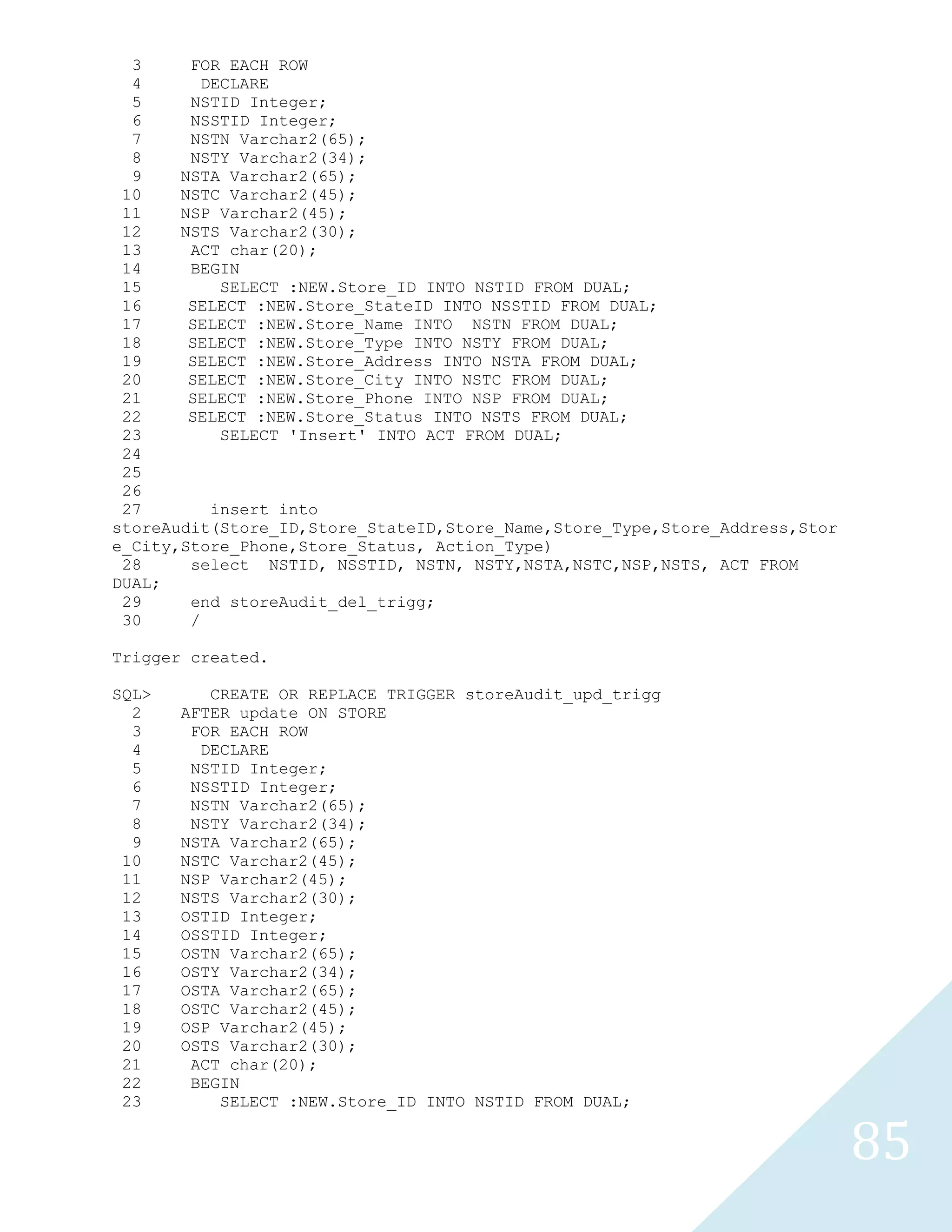 3     FOR EACH ROW
 4      DECLARE
 5     NSTID Integer;
 6     NSSTID Integer;
 7     NSTN Varchar2(65);
 8     NSTY Varchar2(34);
 9    NSTA Varchar2(65);
10    NSTC Varchar2(45);
11    NSP Varchar2(45);
12    NSTS Varchar2(30);
13     ACT char(20);
14     BEGIN
15        SELECT :NEW.Store_ID INTO NSTID FROM DUAL;
16     SELECT :NEW.Store_StateID INTO NSSTID FROM DUAL;
17     SELECT :NEW.Store_Name INTO  NSTN FROM DUAL;
18     SELECT :NEW.Store_Type INTO NSTY FROM DUAL;
19     SELECT :NEW.Store_Address INTO NSTA FROM DUAL;
20     SELECT :NEW.Store_City INTO NSTC FROM DUAL;
21     SELECT :NEW.Store_Phone INTO NSP FROM DUAL;
22     SELECT :NEW.Store_Status INTO NSTS FROM DUAL;
23        SELECT 'Insert' INTO ACT FROM DUAL;
24
25
26
27       insert into storeAudit(Store_ID,Store_StateID,Store_Name,Store_Type,Store_Address,Store_City,Store_Phone,Store_Status, Action_Type)
28     select  NSTID, NSSTID, NSTN, NSTY,NSTA,NSTC,NSP,NSTS, ACT FROM DUAL;
29     end storeAudit_del_trigg;
30     /

Trigger created.

SQL>      CREATE OR REPLACE TRIGGER storeAudit_upd_trigg
 2    AFTER update ON STORE
 3     FOR EACH ROW
 4      DECLARE
 5     NSTID Integer;
 6     NSSTID Integer;
 7     NSTN Varchar2(65);
 8     NSTY Varchar2(34);
 9    NSTA Varchar2(65);
10    NSTC Varchar2(45);
11    NSP Varchar2(45);
12    NSTS Varchar2(30);
13    OSTID Integer;
14    OSSTID Integer;
15    OSTN Varchar2(65);
16    OSTY Varchar2(34);
17    OSTA Varchar2(65);
18    OSTC Varchar2(45);
19    OSP Varchar2(45);
20    OSTS Varchar2(30);
21     ACT char(20);
22     BEGIN
23        SELECT :NEW.Store_ID INTO NSTID FROM DUAL;

85